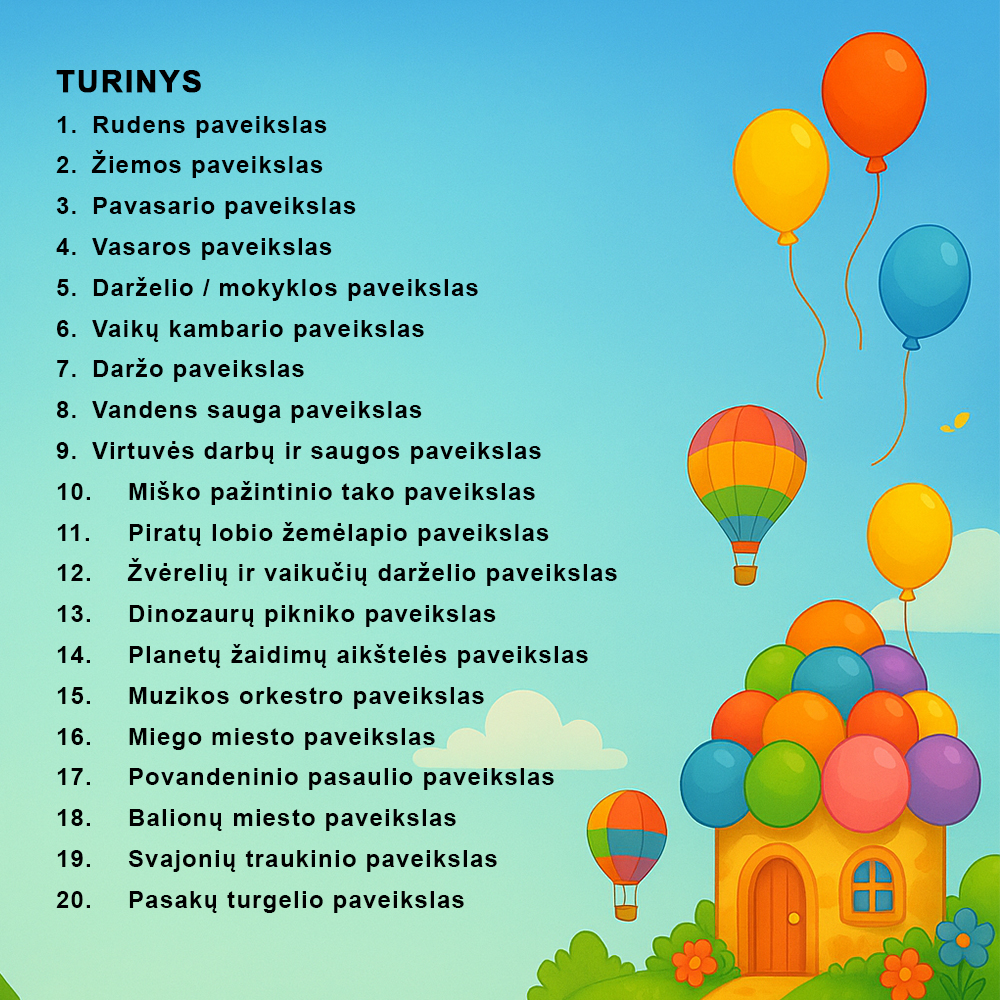 TURINYS

1. Rudens paveikslas
2. Žiemos paveikslas
3. Pavasario paveikslas
4. Vasaros paveikslas
5. Darželio / mokyklos paveikslas
6. Vaikų kambario paveikslas
7. Daržo paveikslas
8. Vandens sauga paveikslas
9. Virtuvės darbų ir saugos paveikslas
10. Miško pažintinio tako paveikslas
11. Piratų lobio žemėlapio paveikslas
12. Žvėrelių ir vaikučių darželio paveikslas
13. Dinozaurų pikniko paveikslas
14. Planetų žaidimų aikštelės paveikslas
15. Muzikos orkestro paveikslas
16. Miego miesto paveikslas
17. Povandeninio pasaulio paveikslas
18. Balionų miesto paveikslas
19. Svajonių traukinio paveikslas
20. Pasakų turgelio paveikslas